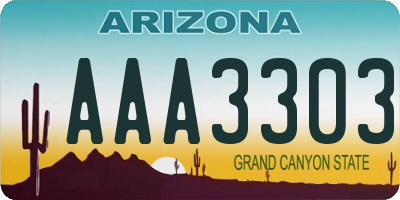 ARIZONA

AAA3303

GRAND CANYON STATE